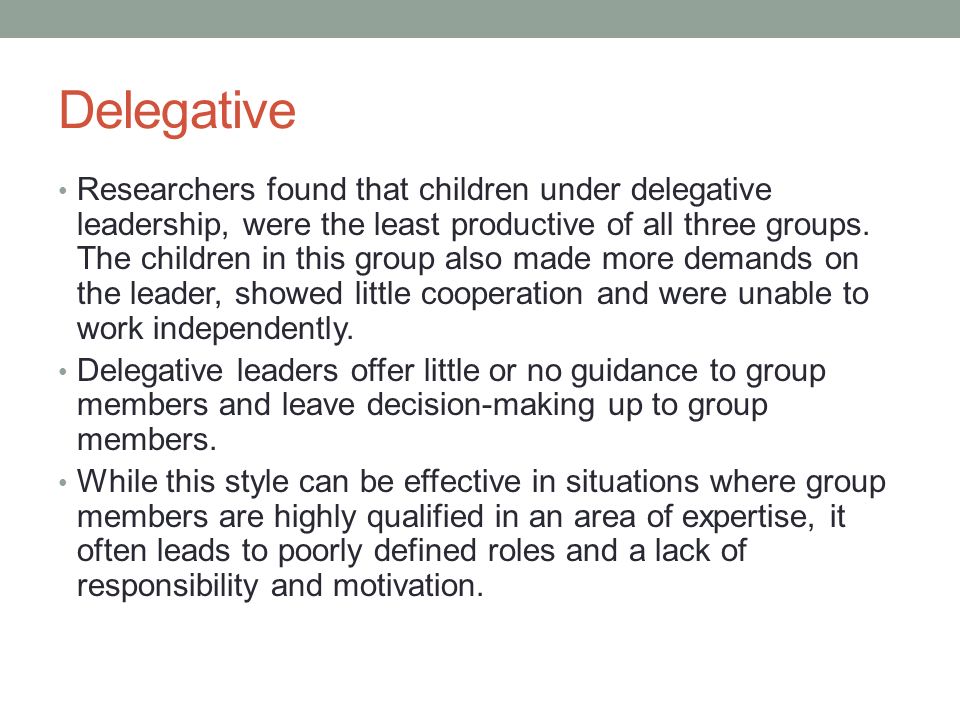 Delegative

• Researchers found that children under delegative leadership, were the least productive of all three groups. The children in this group also made more demands on the leader, showed little cooperation and were unable to work independently.
• Delegative leaders offer little or no guidance to group members and leave decision-making up to group members.
• While this style can be effective in situations where group members are highly qualified in an area of expertise, it often leads to poorly defined roles and a lack of responsibility and motivation.